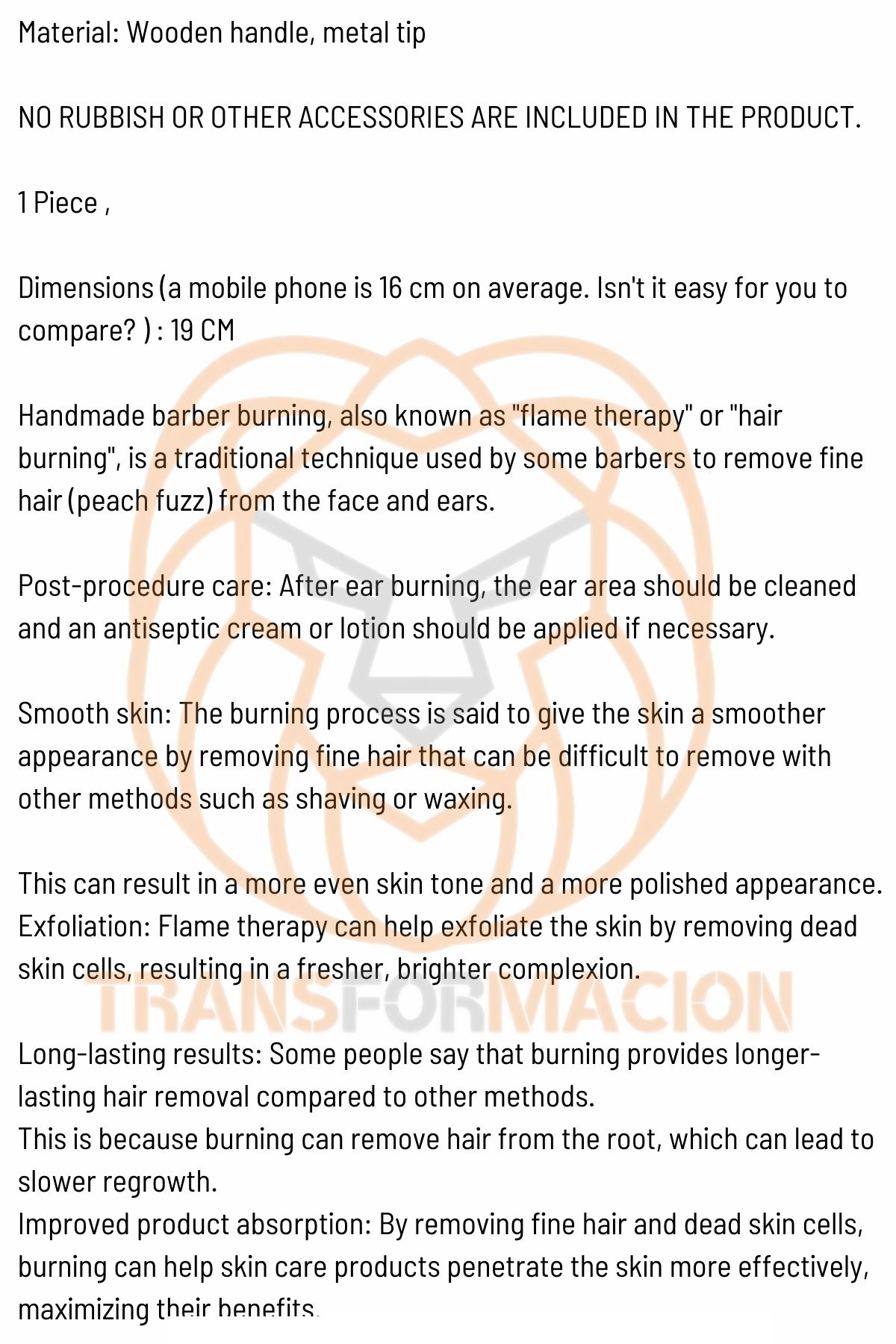 Material: Wooden handle, metal tip

NO RUBBISH OR OTHER ACCESSORIES ARE INCLUDED IN THE PRODUCT.

1 Piece ,

Dimensions (a mobile phone is 16 cm on average. Isn't it easy for you to compare? ) : 19 CM

Handmade barber burning, also known as "flame therapy" or "hair burning", is a traditional technique used by some barbers to remove fine hair (peach fuzz) from the face and ears.

Post-procedure care: After ear burning, the ear area should be cleaned and an antiseptic cream or lotion should be applied if necessary.

Smooth skin: The burning process is said to give the skin a smoother appearance by removing fine hair that can be difficult to remove with other methods such as shaving or waxing.

This can result in a more even skin tone and a more polished appearance.
Exfoliation: Flame therapy can help exfoliate the skin by removing dead skin cells, resulting in a fresher, brighter complexion.

TRANSFORMACION

Long-lasting results: Some people say that burning provides longer-lasting hair removal compared to other methods.
This is because burning can remove hair from the root, which can lead to slower regrowth.
Improved product absorption: By removing fine hair and dead skin cells, burning can help skin care products penetrate the skin more effectively, maximizing their benefits.